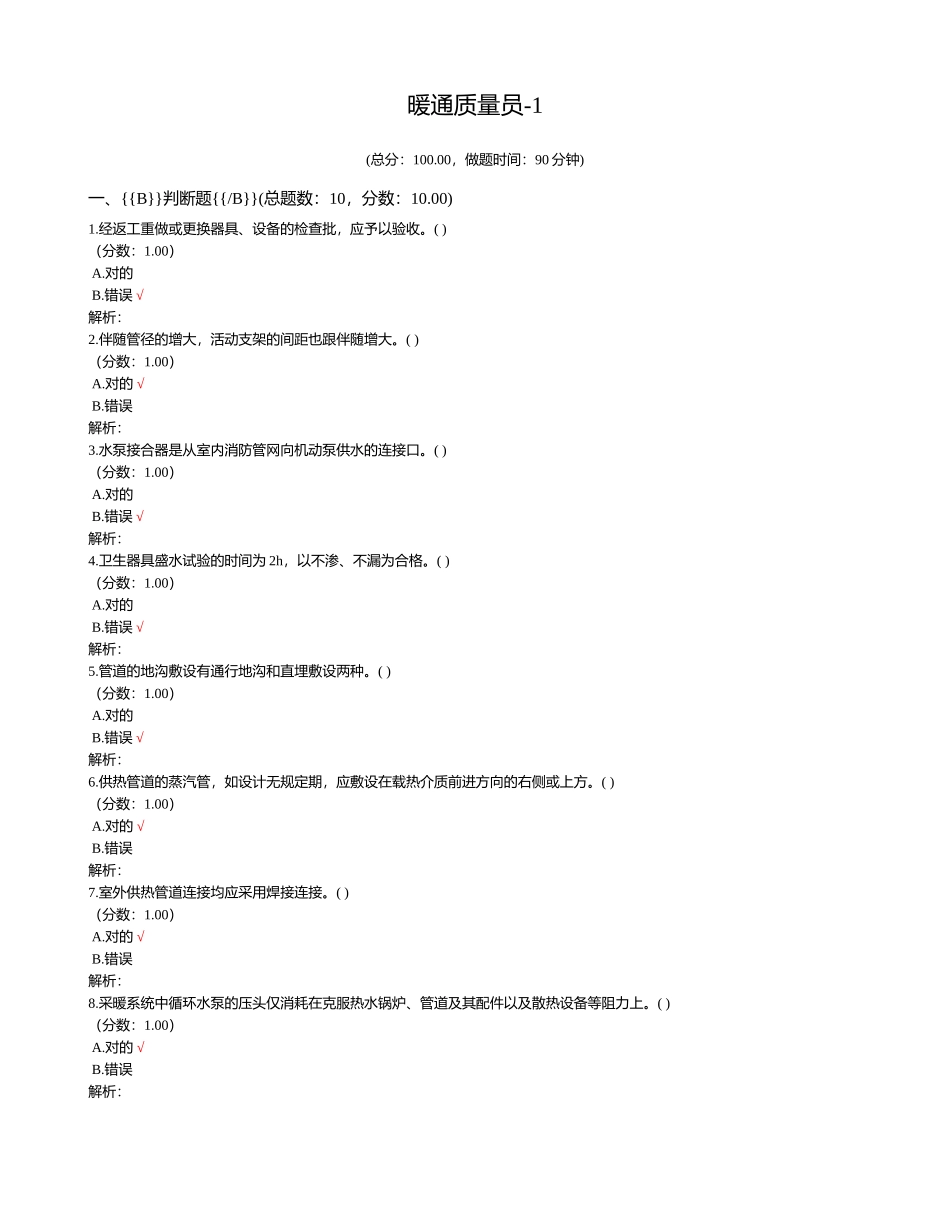 暖通质量员-1

(总分：100.00，做题时间：90 分钟)

一、{{B}}判断题{{/B}}(总题数：10，分数：10.00)

1.经返工重做或更换器具、设备的检查批，应予以验收。( )
（分数：1.00）
A.对的
B.错误 √
解析:

2.伴随管径的增大，活动支架的间距也跟伴随增大。( )
（分数：1.00）
A.对的 √
B.错误
解析:

3.水泵接合器是从室内消防管网向机动泵供水的连接口。( )
（分数：1.00）
A.对的
B.错误 √
解析:

4.卫生器具盛水试验的时间为 2h，以不渗、不漏为合格。( )
（分数：1.00）
A.对的
B.错误 √
解析:

5.管道的地沟敷设有通行地沟和直埋敷设两种。( )
（分数：1.00）
A.对的
B.错误 √
解析:

6.供热管道的蒸汽管，如设计无规定期，应敷设在载热介质前进方向的右侧或上方。( )
（分数：1.00）
A.对的 √
B.错误
解析:

7.室外供热管道连接均应采用焊接连接。( )
（分数：1.00）
A.对的 √
B.错误
解析:

8.采暖系统中循环水泵的压头仅消耗在克服热水锅炉、管道及其配件以及散热设备等阻力上。( )
（分数：1.00）
A.对的 √
B.错误
解析: